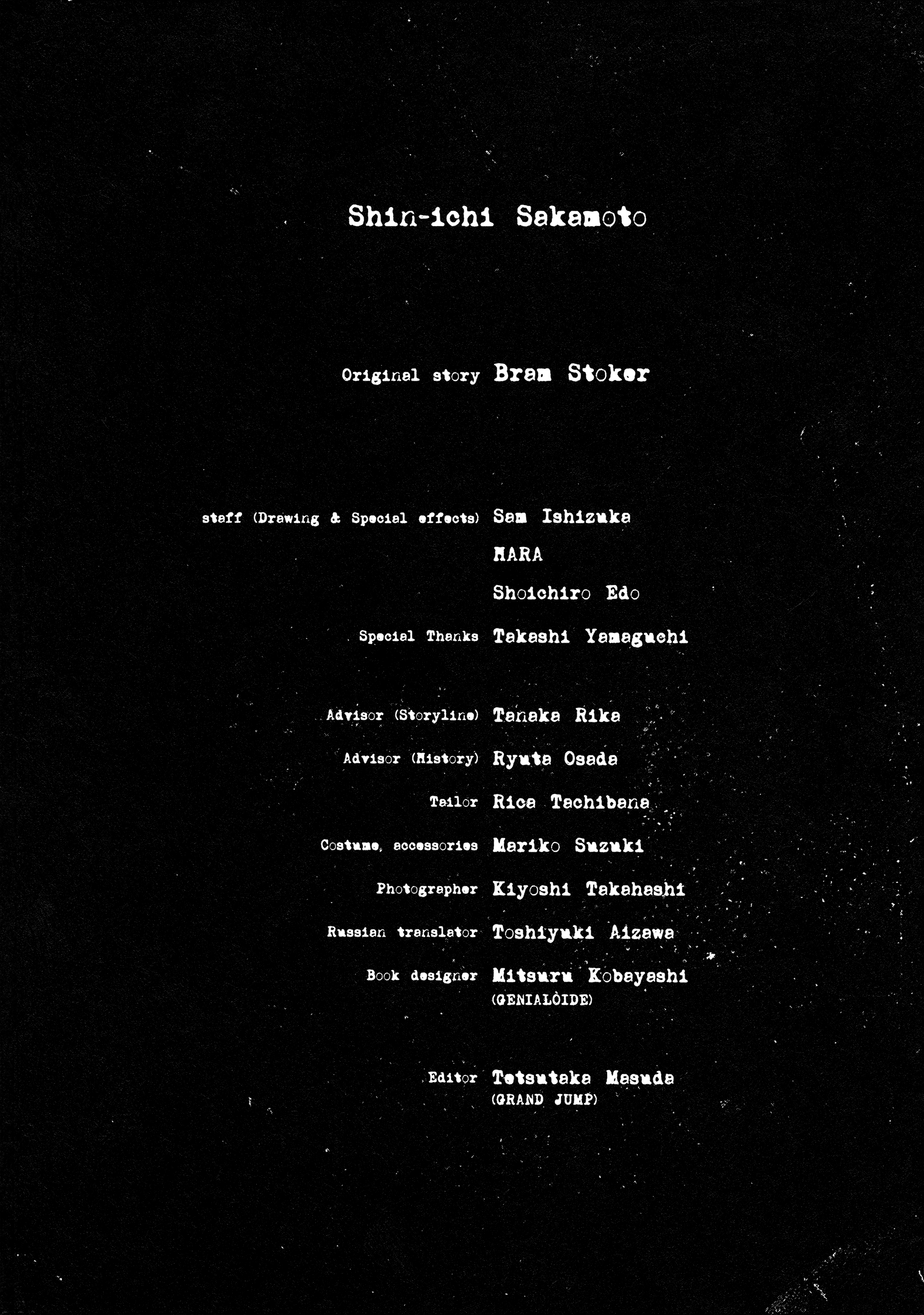 Shin-ichi Sakamoto

Original story Bram Stoker

staff (Drawing & Special effects) Sam Ishizuka

HARA

Shoichiro Edo

Special Thanks Takashi Yamaguchi

Advisor (Storyline) Tanaka Rika

Advisor (History) Ryuta Osada

Tailor Rica Tachibana

Costume, accessories Mariko Suzuki

Photographer Kiyoshi Takahashi

Russian translator Toshiyuki Aizawa

Book designer Mitsuru Kobayashi (GENIALÒIDE)

Editor Tetsutaka Masuda (GRAND JUMP)